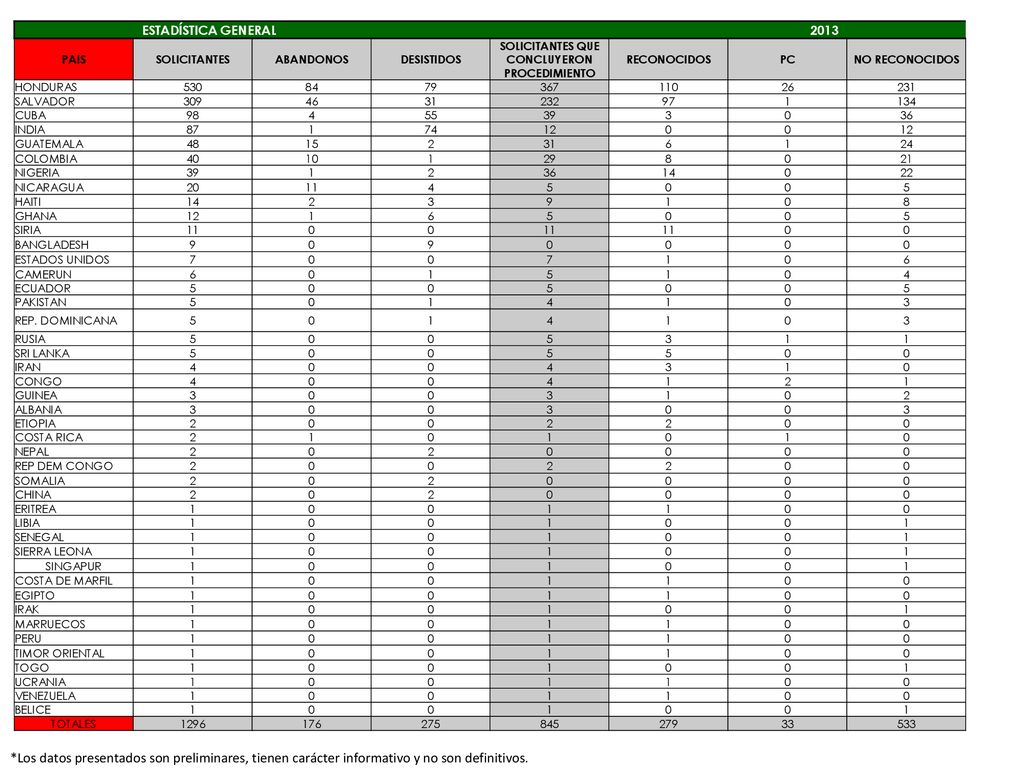 ESTADÍSTICA GENERAL 2013

| PAIS | SOLICITANTES | ABANDONOS | DESISTIDOS | SOLICITANTES QUE CONCLUYERON PROCEDIMIENTO | RECONOCIDOS | PC | NO RECONOCIDOS |
|---|---|---|---|---|---|---|---|
| HONDURAS | 530 | 84 | 79 | 367 | 110 | 26 | 231 |
| SALVADOR | 309 | 46 | 31 | 232 | 97 | 1 | 134 |
| CUBA | 98 | 4 | 55 | 39 | 3 | 0 | 36 |
| INDIA | 87 | 1 | 74 | 12 | 0 | 0 | 12 |
| GUATEMALA | 48 | 15 | 2 | 31 | 6 | 1 | 24 |
| COLOMBIA | 40 | 10 | 1 | 29 | 8 | 0 | 21 |
| NIGERIA | 39 | 1 | 2 | 36 | 14 | 0 | 22 |
| NICARAGUA | 20 | 11 | 4 | 5 | 0 | 0 | 5 |
| HAITI | 14 | 2 | 3 | 9 | 1 | 0 | 8 |
| GHANA | 12 | 1 | 6 | 5 | 0 | 0 | 5 |
| SIRIA | 11 | 0 | 0 | 11 | 11 | 0 | 0 |
| BANGLADESH | 9 | 0 | 9 | 0 | 0 | 0 | 0 |
| ESTADOS UNIDOS | 7 | 0 | 0 | 7 | 1 | 0 | 6 |
| CAMERUN | 6 | 0 | 1 | 5 | 1 | 0 | 4 |
| ECUADOR | 5 | 0 | 0 | 5 | 0 | 0 | 5 |
| PAKISTAN | 5 | 0 | 1 | 4 | 1 | 0 | 3 |
| REP. DOMINICANA | 5 | 0 | 1 | 4 | 1 | 0 | 3 |
| RUSIA | 5 | 0 | 0 | 5 | 3 | 1 | 1 |
| SRI LANKA | 5 | 0 | 0 | 5 | 5 | 0 | 0 |
| IRAN | 4 | 0 | 0 | 4 | 3 | 1 | 0 |
| CONGO | 4 | 0 | 0 | 4 | 1 | 2 | 1 |
| GUINEA | 3 | 0 | 0 | 3 | 1 | 0 | 2 |
| ALBANIA | 3 | 0 | 0 | 3 | 0 | 0 | 3 |
| ETIOPIA | 2 | 0 | 0 | 2 | 2 | 0 | 0 |
| COSTA RICA | 2 | 1 | 0 | 1 | 0 | 1 | 0 |
| NEPAL | 2 | 0 | 2 | 0 | 0 | 0 | 0 |
| REP DEM CONGO | 2 | 0 | 0 | 2 | 2 | 0 | 0 |
| SOMALIA | 2 | 0 | 2 | 0 | 0 | 0 | 0 |
| CHINA | 2 | 0 | 2 | 0 | 0 | 0 | 0 |
| ERITREA | 1 | 0 | 0 | 1 | 1 | 0 | 0 |
| LIBIA | 1 | 0 | 0 | 1 | 0 | 0 | 1 |
| SENEGAL | 1 | 0 | 0 | 1 | 0 | 0 | 1 |
| SIERRA LEONA | 1 | 0 | 0 | 1 | 0 | 0 | 1 |
| SINGAPUR | 1 | 0 | 0 | 1 | 0 | 0 | 1 |
| COSTA DE MARFIL | 1 | 0 | 0 | 1 | 1 | 0 | 0 |
| EGIPTO | 1 | 0 | 0 | 1 | 1 | 0 | 0 |
| IRAK | 1 | 0 | 0 | 1 | 0 | 0 | 1 |
| MARRUECOS | 1 | 0 | 0 | 1 | 1 | 0 | 0 |
| PERU | 1 | 0 | 0 | 1 | 1 | 0 | 0 |
| TIMOR ORIENTAL | 1 | 0 | 0 | 1 | 1 | 0 | 0 |
| TOGO | 1 | 0 | 0 | 1 | 0 | 0 | 1 |
| UCRANIA | 1 | 0 | 0 | 1 | 1 | 0 | 0 |
| VENEZUELA | 1 | 0 | 0 | 1 | 1 | 0 | 0 |
| BELICE | 1 | 0 | 0 | 1 | 0 | 0 | 1 |
| TOTALES | 1296 | 176 | 275 | 845 | 279 | 33 | 533 |

*Los datos presentados son preliminares, tienen carácter informativo y no son definitivos.